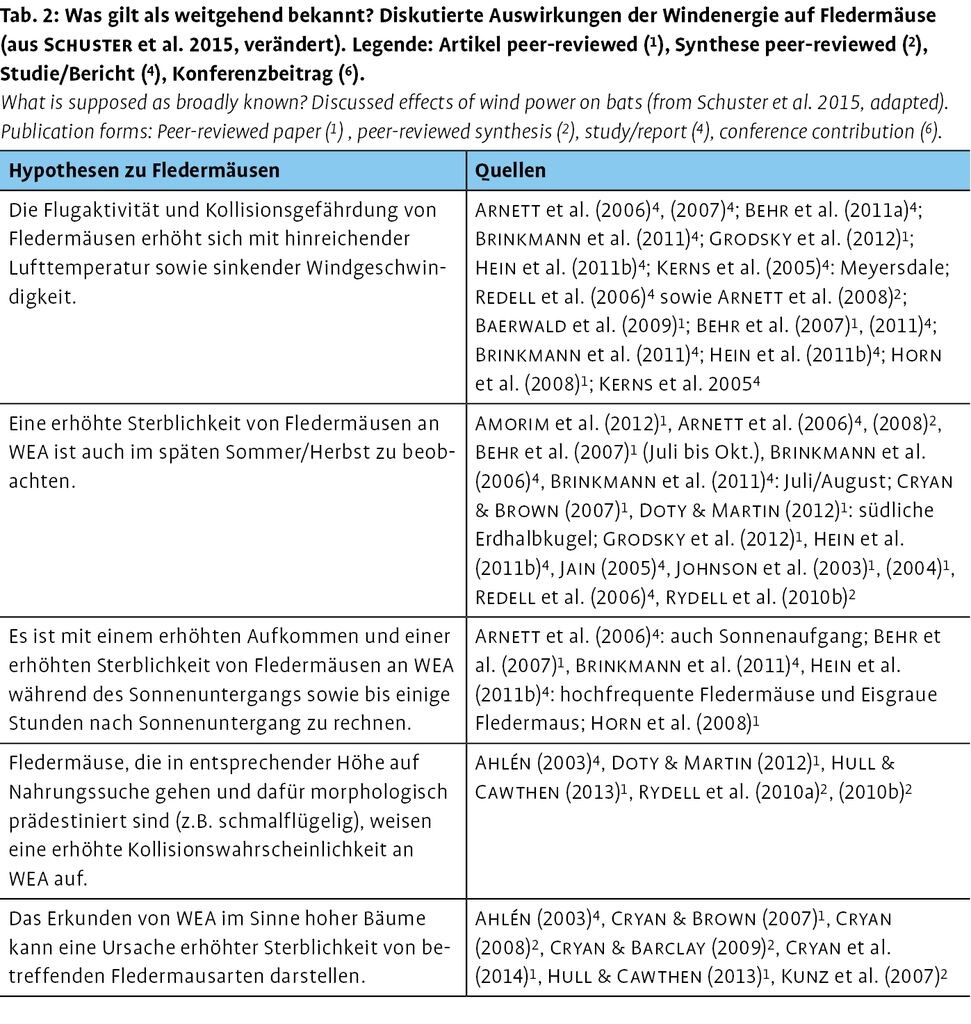 Tab. 2: Was gilt als weitgehend bekannt? Diskutierte Auswirkungen der Windenergie auf Fledermäuse (aus Schuster et al. 2015, verändert). Legende: Artikel peer-reviewed ($^1$), Synthese peer-reviewed ($^2$), Studie/Bericht ($^4$), Konferenzbeitrag ($^6$).
What is supposed as broadly known? Discussed effects of wind power on bats (from Schuster et al. 2015, adapted). Publication forms: Peer-reviewed paper ($^1$) , peer-reviewed synthesis ($^2$), study/report ($^4$), conference contribution ($^6$).

| Hypothesen zu Fledermäusen | Quellen |
|---|---|
| Die Flugaktivität und Kollisionsgefährdung von Fledermäusen erhöht sich mit hinreichender Lufttemperatur sowie sinkender Windgeschwindigkeit. | Arnett et al. (2006)$^4$, (2007)$^4$; Behr et al. (2011a)$^4$; Brinkmann et al. (2011)$^4$; Grodsky et al. (2012)$^1$; Hein et al. (2011b)$^4$; Kerns et al. (2005)$^4$: Meyersdale; Redell et al. (2006)$^4$ sowie Arnett et al. (2008)$^2$; Baerwald et al. (2009)$^1$; Behr et al. (2007)$^1$, (2011)$^4$; Brinkmann et al. (2011)$^4$; Hein et al. (2011b)$^4$; Horn et al. (2008)$^1$; Kerns et al. 2005$^4$ |
| Eine erhöhte Sterblichkeit von Fledermäusen an WEA ist auch im späten Sommer/Herbst zu beobachten. | Amorim et al. (2012)$^1$, Arnett et al. (2006)$^4$, (2008)$^2$, Behr et al. (2007)$^1$ (Juli bis Okt.), Brinkmann et al. (2006)$^4$, Brinkmann et al. (2011)$^4$: Juli/August; Cryan & Brown (2007)$^1$, Doty & Martin (2012)$^1$: südliche Erdhalbkugel; Grodsky et al. (2012)$^1$, Hein et al. (2011b)$^4$, Jain (2005)$^4$, Johnson et al. (2003)$^1$, (2004)$^1$, Redell et al. (2006)$^4$, Rydell et al. (2010b)$^2$ |
| Es ist mit einem erhöhten Aufkommen und einer erhöhten Sterblichkeit von Fledermäusen an WEA während des Sonnenuntergangs sowie bis einige Stunden nach Sonnenuntergang zu rechnen. | Arnett et al. (2006)$^4$: auch Sonnenaufgang; Behr et al. (2007)$^1$, Brinkmann et al. (2011)$^4$, Hein et al. (2011b)$^4$: hochfrequente Fledermäuse und Eisgraue Fledermaus; Horn et al. (2008)$^1$ |
| Fledermäuse, die in entsprechender Höhe auf Nahrungssuche gehen und dafür morphologisch prädestiniert sind (z.B. schmalflügelig), weisen eine erhöhte Kollisionswahrscheinlichkeit an WEA auf. | Ahlén (2003)$^4$, Doty & Martin (2012)$^1$, Hull & Cawthen (2013)$^1$, Rydell et al. (2010a)$^2$, (2010b)$^2$ |
| Das Erkunden von WEA im Sinne hoher Bäume kann eine Ursache erhöhter Sterblichkeit von betreffenden Fledermausarten darstellen. | Ahlén (2003)$^4$, Cryan & Brown (2007)$^1$, Cryan (2008)$^2$, Cryan & Barclay (2009)$^2$, Cryan et al. (2014)$^1$, Hull & Cawthen (2013)$^1$, Kunz et al. (2007)$^2$ |